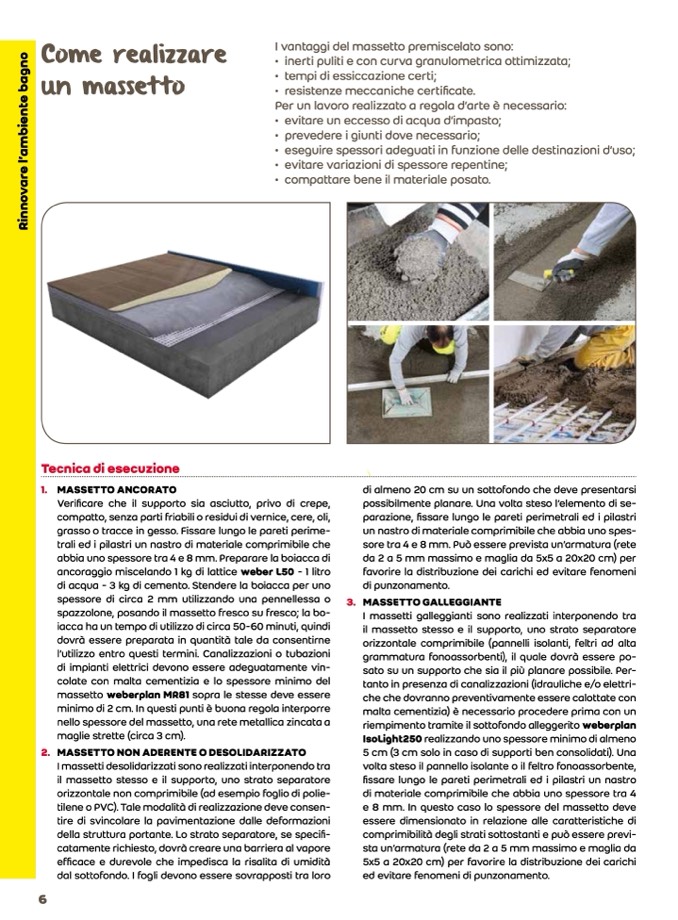 Rinnovare l'ambiente bagno

Come realizzare un massetto

I vantaggi del massetto premiscelato sono:
• inerti puliti e con curva granulometrica ottimizzata;
• tempi di essiccazione certi;
• resistenze meccaniche certificate.
Per un lavoro realizzato a regola d'arte è necessario:
• evitare un eccesso di acqua d'impasto;
• prevedere i giunti dove necessario;
• eseguire spessori adeguati in funzione delle destinazioni d'uso;
• evitare variazioni di spessore repentine;
• compattare bene il materiale posato.

Tecnica di esecuzione

1. MASSETTO ANCORATO
Verificare che il supporto sia asciutto, privo di crepe, compatto, senza parti friabili o residui di vernice, cere, oli, grasso o tracce in gesso. Fissare lungo le pareti perimetrali ed i pilastri un nastro di materiale comprimibile che abbia uno spessore tra 4 e 8 mm. Preparare la boiacca di ancoraggio miscelando 1 kg di lattice weber L50 - 1 litro di acqua - 3 kg di cemento. Stendere la boiacca per uno spessore di circa 2 mm utilizzando una pennellessa o spazzolone, posando il massetto fresco su fresco; la boiacca ha un tempo di utilizzo di circa 50-60 minuti, quindi dovrà essere preparata in quantità tale da consentirne l'utilizzo entro questi termini. Canalizzazioni o tubazioni di impianti elettrici devono essere adeguatamente vincolate con malta cementizia e lo spessore minimo del massetto weberplan MR81 sopra le stesse deve essere minimo di 2 cm. In questi punti è buona regola interporre nello spessore del massetto, una rete metallica zincata a maglie strette (circa 3 cm).

2. MASSETTO NON ADERENTE O DESOLIDARIZZATO
I massetti desolidarizzati sono realizzati interponendo tra il massetto stesso e il supporto, uno strato separatore orizzontale non comprimibile (ad esempio foglio di polietilene o PVC). Tale modalità di realizzazione deve consentire di svincolare la pavimentazione dalle deformazioni della struttura portante. Lo strato separatore, se specificatamente richiesto, dovrà creare una barriera al vapore efficace e durevole che impedisca la risalita di umidità dal sottofondo. I fogli devono essere sovrapposti tra loro di almeno 20 cm su un sottofondo che deve presentarsi possibilmente planare. Una volta steso l'elemento di separazione, fissare lungo le pareti perimetrali ed i pilastri un nastro di materiale comprimibile che abbia uno spessore tra 4 e 8 mm. Può essere prevista un'armatura (rete da 2 a 5 mm massimo e maglia da 5x5 a 20x20 cm) per favorire la distribuzione dei carichi ed evitare fenomeni di punzonamento.

3. MASSETTO GALLEGGIANTE
I massetti galleggianti sono realizzati interponendo tra il massetto stesso e il supporto, uno strato separatore orizzontale comprimibile (pannelli isolanti, feltri ad alta grammatura fonoassorbenti), il quale dovrà essere posato su un supporto che sia il più planare possibile. Pertanto in presenza di canalizzazioni (idrauliche e/o elettriche che dovranno preventivamente essere calottate con malta cementizia) è necessario procedere prima con un riempimento tramite il sottofondo alleggerito weberplan IsoLight250 realizzando uno spessore minimo di almeno 5 cm (3 cm solo in caso di supporti ben consolidati). Una volta steso il pannello isolante o il feltro fonoassorbente, fissare lungo le pareti perimetrali ed i pilastri un nastro di materiale comprimibile che abbia uno spessore tra 4 e 8 mm. In questo caso lo spessore del massetto deve essere dimensionato in relazione alle caratteristiche di comprimibilità degli strati sottostanti e può essere prevista un'armatura (rete da 2 a 5 mm massimo e maglia da 5x5 a 20x20 cm) per favorire la distribuzione dei carichi ed evitare fenomeni di punzonamento.

6